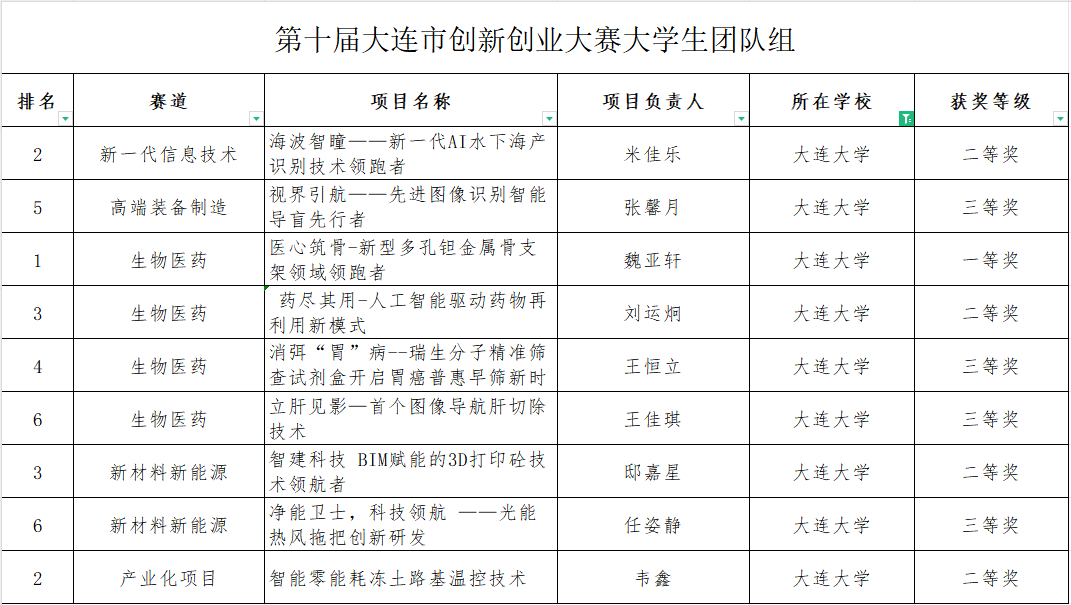 第十届大连市创新创业大赛大学生团队组

| 排名 | 赛道 | 项目名称 | 项目负责人 | 所在学校 | 获奖等级 |
|---|---|---|---|---|---|
| 2 | 新一代信息技术 | 海波智瞳——新一代AI水下海产识别技术领跑者 | 米佳乐 | 大连大学 | 二等奖 |
| 5 | 高端装备制造 | 视界引航——先进图像识别智能导盲先行者 | 张馨月 | 大连大学 | 三等奖 |
| 1 | 生物医药 | 医心筑骨-新型多孔钽金属骨支架领域领跑者 | 魏亚轩 | 大连大学 | 一等奖 |
| 3 | 生物医药 | 药尽其用-人工智能驱动药物再利用新模式 | 刘运炯 | 大连大学 | 二等奖 |
| 4 | 生物医药 | 消弭“胃”病--瑞生分子精准筛查试剂盒开启胃癌普惠早筛新时 | 王恒立 | 大连大学 | 三等奖 |
| 6 | 生物医药 | 立肝见影—首个图像导航肝切除技术 | 王佳琪 | 大连大学 | 三等奖 |
| 3 | 新材料新能源 | 智建科技 BIM赋能的3D打印砼技术领航者 | 邸嘉星 | 大连大学 | 二等奖 |
| 6 | 新材料新能源 | 净能卫士，科技领航 ——光能热风拖把创新研发 | 任姿静 | 大连大学 | 三等奖 |
| 2 | 产业化项目 | 智能零能耗冻土路基温控技术 | 韦鑫 | 大连大学 | 二等奖 |